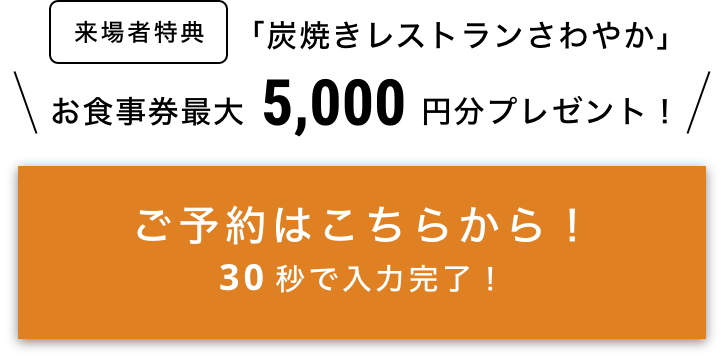 来場者特典 「炭焼きレストランさわやか」

お食事券最大 5,000 円分プレゼント！

ご予約はこちらから！
30 秒で入力完了！